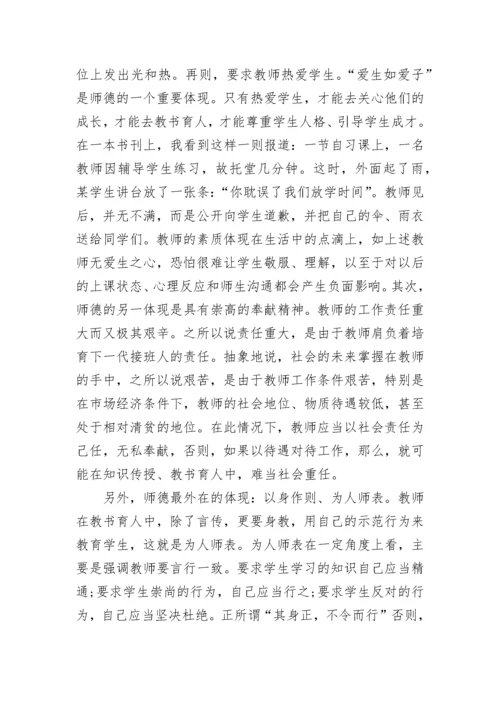 位上发出光和热。再则，要求教师热爱学生。“爱生如爱子”是师德的一个重要体现。只有热爱学生，才能去关心他们的成长，才能去教书育人，才能尊重学生人格、引导学生成才。在一本书刊上，我看到这样一则报道：一节自习课上，一名教师因辅导学生练习，故托堂几分钟。这时，外面起了雨，某学生讲台放了一张条：“你耽误了我们放学时间”。教师见后，并无不满，而是公开向学生道歉，并把自己的伞、雨衣送给同学们。教师的素质体现在生活中的点滴上，如上述教师无爱生之心，恐怕很难让学生敬服、理解，以至于对以后的上课状态、心理反应和师生沟通都会产生负面影响。其次，师德的另一体现是具有崇高的奉献精神。教师的工作责任重大而又极其艰辛。之所以说责任重大，是由于教师肩负着培育下一代接班人的责任。抽象地说，社会的未来掌握在教师的手中，之所以说艰苦，是由于教师工作条件艰苦，特别是在市场经济条件下，教师的社会地位、物质待遇较低，甚至处于相对清贫的地位。在此情况下，教师应当以社会责任为己任，无私奉献，否则，如果以待遇对待工作，那么，就可能在知识传授、教书育人中，难当社会重任。

另外，师德最外在的体现：以身作则、为人师表。教师在教书育人中，除了言传，更要身教，用自己的示范行为来教育学生，这就是为人师表。为人师表在一定角度上看，主要是强调教师要言行一致。要求学生学习的知识自己应当精通；要求学生崇尚的行为，自己应当行之；要求学生反对的行为，自己应当坚决杜绝。正所谓“其身正，不令而行”否则，